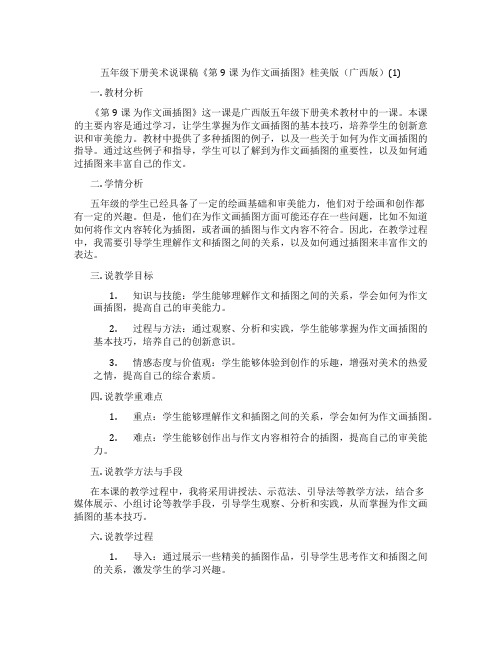 五年级下册美术说课稿《第 9 课 为作文画插图》桂美版（广西版）(1)

一. 教材分析

《第 9 课 为作文画插图》这一课是广西版五年级下册美术教材中的一课。本课的主要内容是通过学习，让学生掌握为作文画插图的基本技巧，培养学生的创新意识和审美能力。教材中提供了多种插图的例子，以及一些关于如何为作文画插图的指导。通过这些例子和指导，学生可以了解到为作文画插图的重要性，以及如何通过插图来丰富自己的作文。

二. 学情分析

五年级的学生已经具备了一定的绘画基础和审美能力，他们对于绘画和创作都有一定的兴趣。但是，他们在为作文画插图方面可能还存在一些问题，比如不知道如何将作文内容转化为插图，或者画的插图与作文内容不符合。因此，在教学过程中，我需要引导学生理解作文和插图之间的关系，以及如何通过插图来丰富作文的表达。

三. 说教学目标

1. 知识与技能：学生能够理解作文和插图之间的关系，学会如何为作文画插图，提高自己的审美能力。

2. 过程与方法：通过观察、分析和实践，学生能够掌握为作文画插图的基本技巧，培养自己的创新意识。

3. 情感态度与价值观：学生能够体验到创作的乐趣，增强对美术的热爱之情，提高自己的综合素质。

四. 说教学重难点

1. 重点：学生能够理解作文和插图之间的关系，学会如何为作文画插图。

2. 难点：学生能够创作出与作文内容相符合的插图，提高自己的审美能力。

五. 说教学方法与手段

在本课的教学过程中，我将采用讲授法、示范法、引导法等教学方法，结合多媒体展示、小组讨论等教学手段，引导学生观察、分析和实践，从而掌握为作文画插图的基本技巧。

六. 说教学过程

1. 导入：通过展示一些精美的插图作品，引导学生思考作文和插图之间的关系，激发学生的学习兴趣。